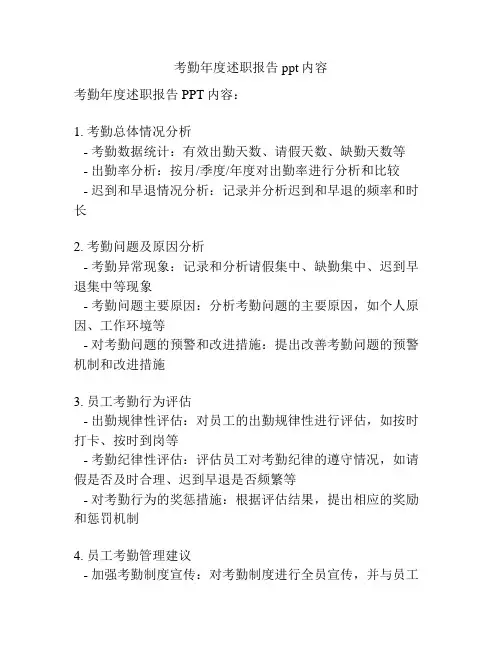 考勤年度述职报告 ppt 内容

考勤年度述职报告 PPT 内容：

1. 考勤总体情况分析
- 考勤数据统计：有效出勤天数、请假天数、缺勤天数等
- 出勤率分析：按月/季度/年度对出勤率进行分析和比较
- 迟到和早退情况分析：记录并分析迟到和早退的频率和时长

2. 考勤问题及原因分析
- 考勤异常现象：记录和分析请假集中、缺勤集中、迟到早退集中等现象
- 考勤问题主要原因：分析考勤问题的主要原因，如个人原因、工作环境等
- 对考勤问题的预警和改进措施：提出改善考勤问题的预警机制和改进措施

3. 员工考勤行为评估
- 出勤规律性评估：对员工的出勤规律性进行评估，如按时打卡、按时到岗等
- 考勤纪律性评估：评估员工对考勤纪律的遵守情况，如请假是否及时合理、迟到早退是否频繁等
- 对考勤行为的奖惩措施：根据评估结果，提出相应的奖励和惩罚机制

4. 员工考勤管理建议
- 加强考勤制度宣传：对考勤制度进行全员宣传，并与员工